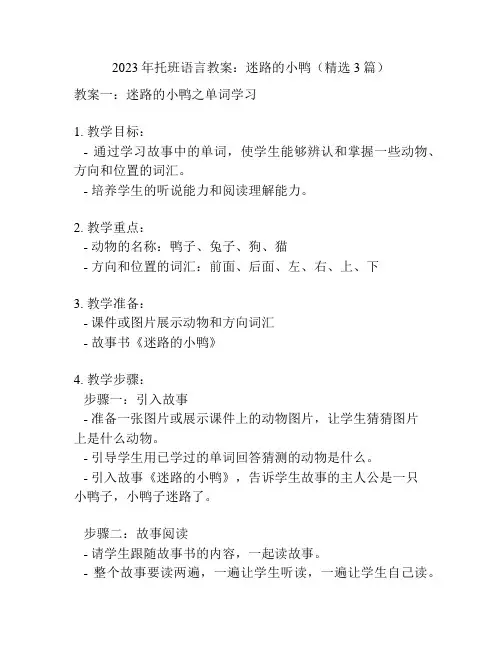 2023年托班语言教案：迷路的小鸭（精选3篇）

教案一：迷路的小鸭之单词学习

1. 教学目标：
- 通过学习故事中的单词，使学生能够辨认和掌握一些动物、方向和位置的词汇。
- 培养学生的听说能力和阅读理解能力。

2. 教学重点：
- 动物的名称：鸭子、兔子、狗、猫
- 方向和位置的词汇：前面、后面、左、右、上、下

3. 教学准备：
- 课件或图片展示动物和方向词汇
- 故事书《迷路的小鸭》

4. 教学步骤：
步骤一：引入故事
- 准备一张图片或展示课件上的动物图片，让学生猜猜图片上是什么动物。
- 引导学生用已学过的单词回答猜测的动物是什么。
- 引入故事《迷路的小鸭》，告诉学生故事的主人公是一只小鸭子，小鸭子迷路了。

步骤二：故事阅读
- 请学生跟随故事书的内容，一起读故事。
- 整个故事要读两遍，一遍让学生听读，一遍让学生自己读。